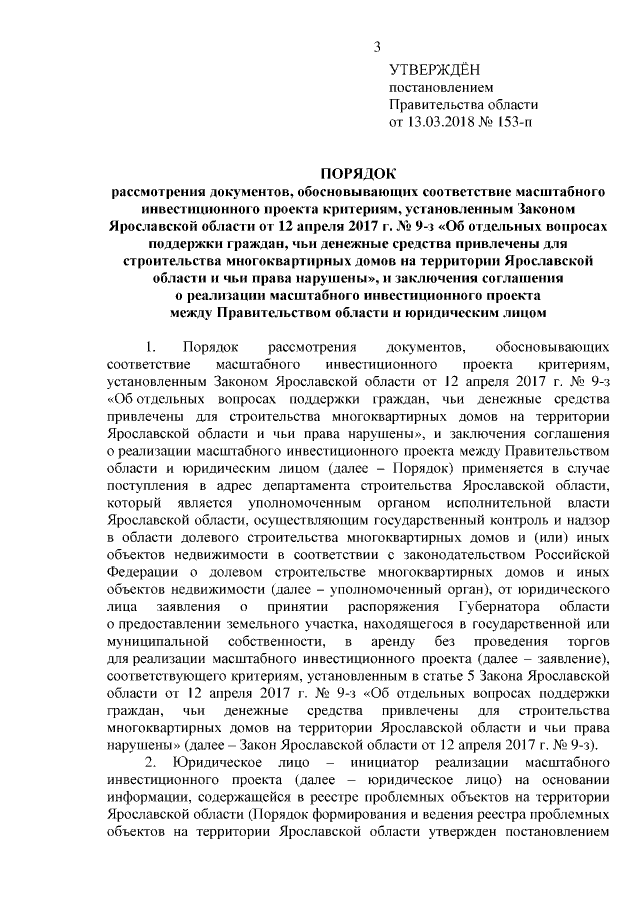 3

УТВЕРЖДЁН
постановлением
Правительства области
от 13.03.2018 № 153-п

ПОРЯДОК
рассмотрения документов, обосновывающих соответствие масштабного инвестиционного проекта критериям, установленным Законом Ярославской области от 12 апреля 2017 г. № 9-з «Об отдельных вопросах поддержки граждан, чьи денежные средства привлечены для строительства многоквартирных домов на территории Ярославской области и чьи права нарушены», и заключения соглашения о реализации масштабного инвестиционного проекта между Правительством области и юридическим лицом

1. Порядок рассмотрения документов, обосновывающих соответствие масштабного инвестиционного проекта критериям, установленным Законом Ярославской области от 12 апреля 2017 г. № 9-з «Об отдельных вопросах поддержки граждан, чьи денежные средства привлечены для строительства многоквартирных домов на территории Ярославской области и чьи права нарушены», и заключения соглашения о реализации масштабного инвестиционного проекта между Правительством области и юридическим лицом (далее – Порядок) применяется в случае поступления в адрес департамента строительства Ярославской области, который является уполномоченным органом исполнительной власти Ярославской области, осуществляющим государственный контроль и надзор в области долевого строительства многоквартирных домов и (или) иных объектов недвижимости в соответствии с законодательством Российской Федерации о долевом строительстве многоквартирных домов и иных объектов недвижимости (далее – уполномоченный орган), от юридического лица заявления о принятии распоряжения Губернатора области о предоставлении земельного участка, находящегося в государственной или муниципальной собственности, в аренду без проведения торгов для реализации масштабного инвестиционного проекта (далее – заявление), соответствующего критериям, установленным в статье 5 Закона Ярославской области от 12 апреля 2017 г. № 9-з «Об отдельных вопросах поддержки граждан, чьи денежные средства привлечены для строительства многоквартирных домов на территории Ярославской области и чьи права нарушены» (далее – Закон Ярославской области от 12 апреля 2017 г. № 9-з).

2. Юридическое лицо – инициатор реализации масштабного инвестиционного проекта (далее – юридическое лицо) на основании информации, содержащейся в реестре проблемных объектов на территории Ярославской области (Порядок формирования и ведения реестра проблемных объектов на территории Ярославской области утвержден постановлением